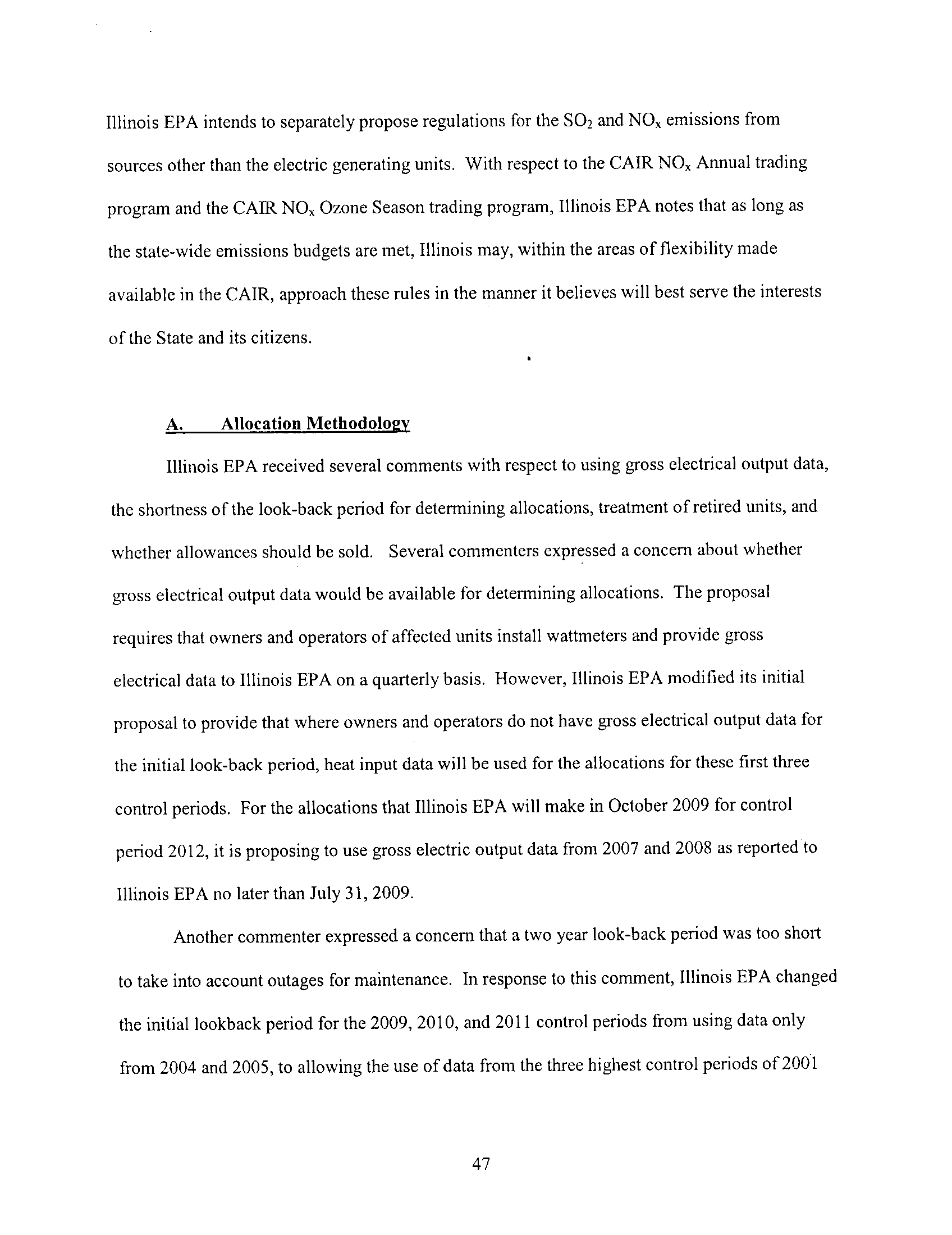 Illinois EPA intends to separately propose regulations for the $SO_2$ and $NO_x$ emissions from sources other than the electric generating units. With respect to the CAIR $NO_x$ Annual trading program and the CAIR $NO_x$ Ozone Season trading program, Illinois EPA notes that as long as the state-wide emissions budgets are met, Illinois may, within the areas of flexibility made available in the CAIR, approach these rules in the manner it believes will best serve the interests of the State and its citizens.

A. Allocation Methodology

Illinois EPA received several comments with respect to using gross electrical output data, the shortness of the look-back period for determining allocations, treatment of retired units, and whether allowances should be sold. Several commenters expressed a concern about whether gross electrical output data would be available for determining allocations. The proposal requires that owners and operators of affected units install wattmeters and provide gross electrical data to Illinois EPA on a quarterly basis. However, Illinois EPA modified its initial proposal to provide that where owners and operators do not have gross electrical output data for the initial look-back period, heat input data will be used for the allocations for these first three control periods. For the allocations that Illinois EPA will make in October 2009 for control period 2012, it is proposing to use gross electric output data from 2007 and 2008 as reported to Illinois EPA no later than July 31, 2009.

Another commenter expressed a concern that a two year look-back period was too short to take into account outages for maintenance. In response to this comment, Illinois EPA changed the initial lookback period for the 2009, 2010, and 2011 control periods from using data only from 2004 and 2005, to allowing the use of data from the three highest control periods of 2001

47